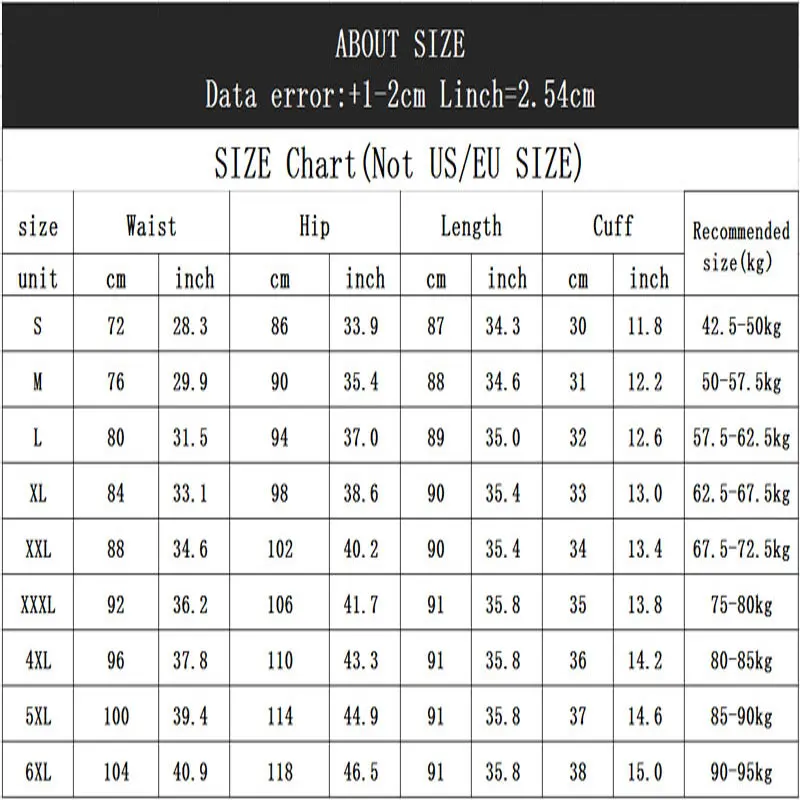 ABOUT SIZE

Data error:+1-2cm Linch=2.54cm

SIZE Chart(Not US/EU SIZE)

| size | Waist | | Hip | | Length | | Cuff | | Recommended size(kg) |
|---|---|---|---|---|---|---|---|---|---|
| unit | cm | inch | cm | inch | cm | inch | cm | inch | |
| S | 72 | 28.3 | 86 | 33.9 | 87 | 34.3 | 30 | 11.8 | 42.5-50kg |
| M | 76 | 29.9 | 90 | 35.4 | 88 | 34.6 | 31 | 12.2 | 50-57.5kg |
| L | 80 | 31.5 | 94 | 37.0 | 89 | 35.0 | 32 | 12.6 | 57.5-62.5kg |
| XL | 84 | 33.1 | 98 | 38.6 | 90 | 35.4 | 33 | 13.0 | 62.5-67.5kg |
| XXL | 88 | 34.6 | 102 | 40.2 | 90 | 35.4 | 34 | 13.4 | 67.5-72.5kg |
| XXXL | 92 | 36.2 | 106 | 41.7 | 91 | 35.8 | 35 | 13.8 | 75-80kg |
| 4XL | 96 | 37.8 | 110 | 43.3 | 91 | 35.8 | 36 | 14.2 | 80-85kg |
| 5XL | 100 | 39.4 | 114 | 44.9 | 91 | 35.8 | 37 | 14.6 | 85-90kg |
| 6XL | 104 | 40.9 | 118 | 46.5 | 91 | 35.8 | 38 | 15.0 | 90-95kg |